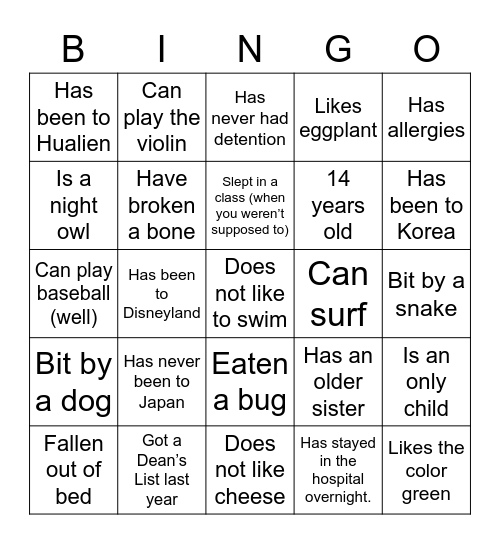 | B | I | N | G | O |
|---|---|---|---|---|
| Has been to Hualien | Can play the violin | Has never had detention | Likes eggplant | Has allergies |
| Is a night owl | Have broken a bone | Slept in a class (when you weren't supposed to) | 14 years old | Has been to Korea |
| Can play baseball (well) | Has been to Disneyland | Does not like to swim | Can surf | Bit by a snake |
| Bit by a dog | Has never been to Japan | Eaten a bug | Has an older sister | Is an only child |
| Fallen out of bed | Got a Dean's List last year | Does not like cheese | Has stayed in the hospital overnight. | Likes the color green |